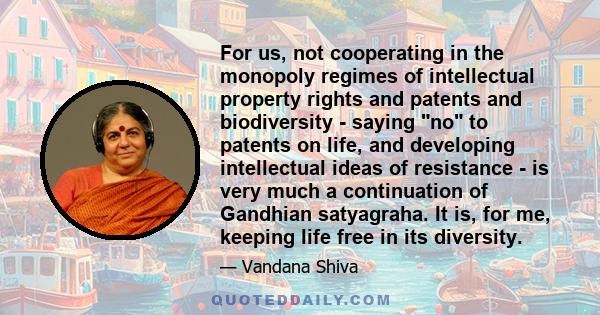 For us, not cooperating in the monopoly regimes of intellectual property rights and patents and biodiversity - saying "no" to patents on life, and developing intellectual ideas of resistance - is very much a continuation of Gandhian satyagraha. It is, for me, keeping life free in its diversity.

— Vandana Shiva

QUOTEDDAILY.COM